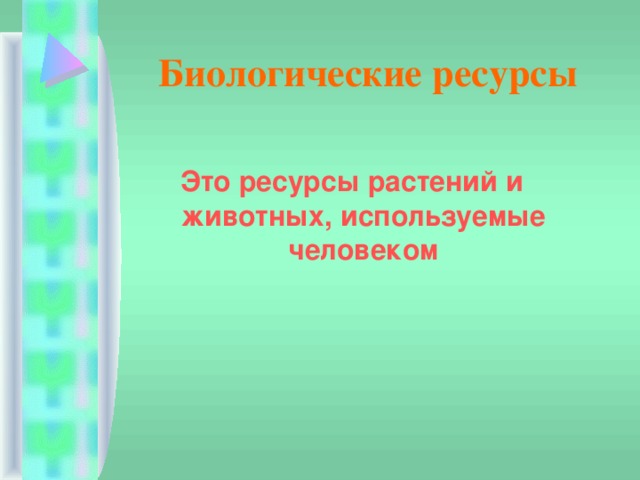 Биологические ресурсы

Это ресурсы растений и животных, используемые человеком